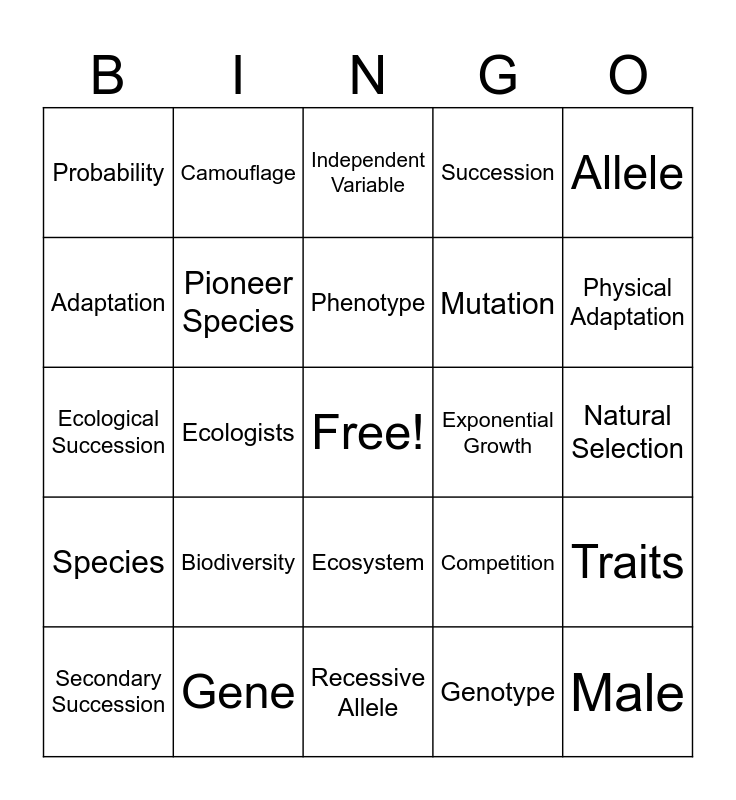 | B | I | N | G | O |
|---|---|---|---|---|
| Probability | Camouflage | Independent Variable | Succession | Allele |
| Adaptation | Pioneer Species | Phenotype | Mutation | Physical Adaptation |
| Ecological Succession | Ecologists | Free! | Exponential Growth | Natural Selection |
| Species | Biodiversity | Ecosystem | Competition | Traits |
| Secondary Succession | Gene | Recessive Allele | Genotype | Male |